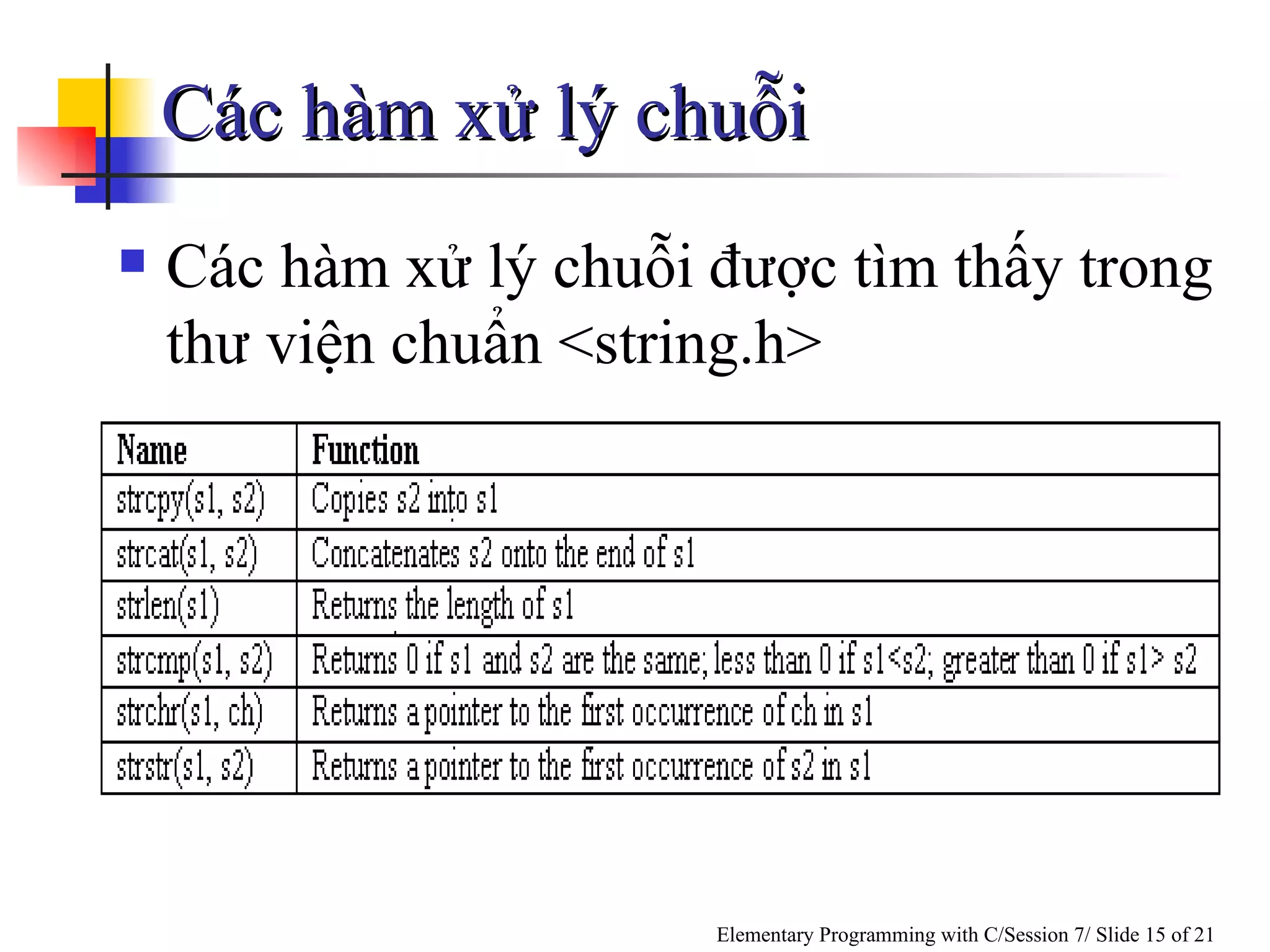 Các hàm xử lý chuỗi

Các hàm xử lý chuỗi được tìm thấy trong thư viện chuẩn <string.h>

| Name | Function |
|---|---|
| strcpy(s1, s2) | Copies s2 into s1 |
| strcat(s1, s2) | Concatenates s2 onto the end of s1 |
| strlen(s1) | Returns the length of s1 |
| strcmp(s1, s2) | Returns 0 if s1 and s2 are the same; less than 0 if s1<s2; greater than 0 if s1> s2 |
| strchr(s1, ch) | Returns a pointer to the first occurrence of ch in s1 |
| strstr(s1, s2) | Returns a pointer to the first occurrence of s2 in s1 |

Elementary Programming with C/Session 7/ Slide 15 of 21